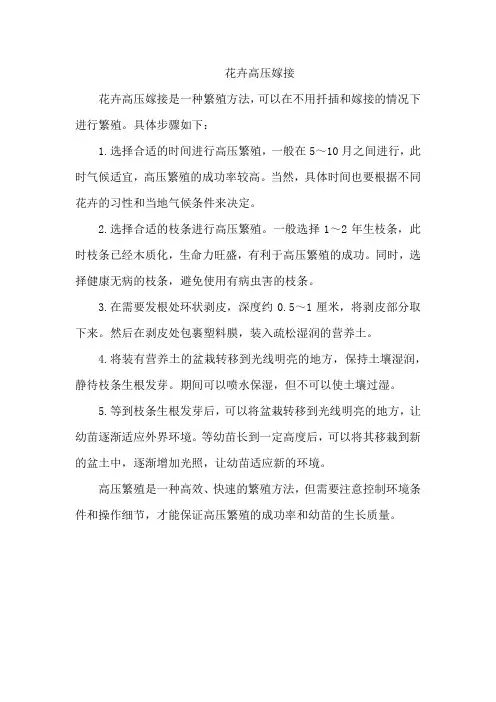 花卉高压嫁接

花卉高压嫁接是一种繁殖方法，可以在不用扦插和嫁接的情况下进行繁殖。具体步骤如下：

1.选择合适的时间进行高压繁殖，一般在5～10月之间进行，此时气候适宜，高压繁殖的成功率较高。当然，具体时间也要根据不同花卉的习性和当地气候条件来决定。

2.选择合适的枝条进行高压繁殖。一般选择1～2年生枝条，此时枝条已经木质化，生命力旺盛，有利于高压繁殖的成功。同时，选择健康无病的枝条，避免使用有病虫害的枝条。

3.在需要发根处环状剥皮，深度约0.5～1厘米，将剥皮部分取下来。然后在剥皮处包裹塑料膜，装入疏松湿润的营养土。

4.将装有营养土的盆栽转移到光线明亮的地方，保持土壤湿润，静待枝条生根发芽。期间可以喷水保湿，但不可以使土壤过湿。

5.等到枝条生根发芽后，可以将盆栽转移到光线明亮的地方，让幼苗逐渐适应外界环境。等幼苗长到一定高度后，可以将其移栽到新的盆土中，逐渐增加光照，让幼苗适应新的环境。

高压繁殖是一种高效、快速的繁殖方法，但需要注意控制环境条件和操作细节，才能保证高压繁殖的成功率和幼苗的生长质量。